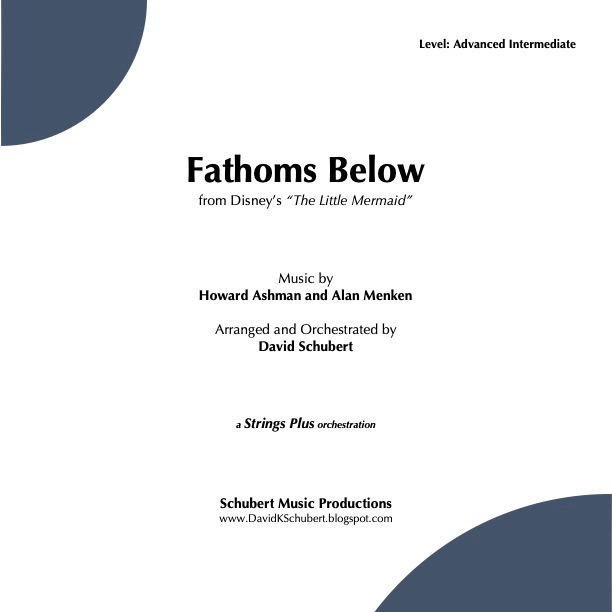 Level: Advanced Intermediate

Fathoms Below

from Disney's "The Little Mermaid"

Music by
Howard Ashman and Alan Menken

Arranged and Orchestrated by
David Schubert

a Strings Plus orchestration

Schubert Music Productions
www.DavidKSchubert.blogspot.com